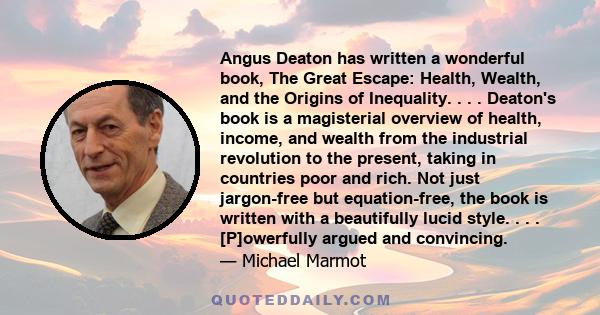 Angus Deaton has written a wonderful book, The Great Escape: Health, Wealth, and the Origins of Inequality. . . . Deaton's book is a magisterial overview of health, income, and wealth from the industrial revolution to the present, taking in countries poor and rich. Not just jargon-free but equation-free, the book is written with a beautifully lucid style. . . . [P]owerfully argued and convincing.
— Michael Marmot

QUOTEDDAILY.COM